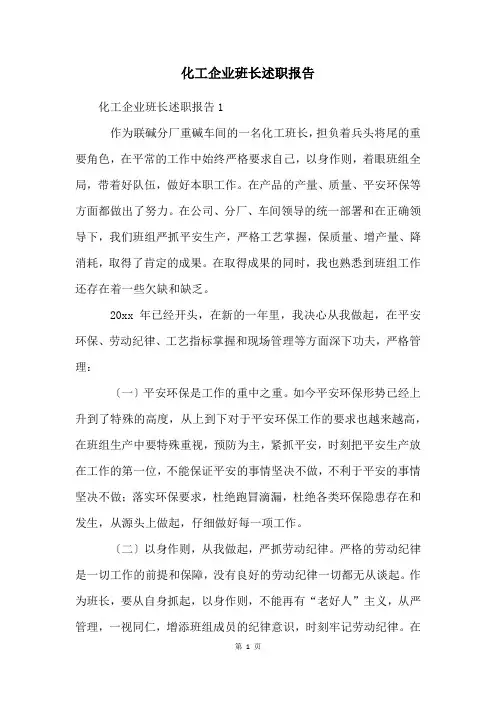 化工企业班长述职报告

化工企业班长述职报告1

作为联碱分厂重碱车间的一名化工班长，担负着兵头将尾的重要角色，在平常的工作中始终严格要求自己，以身作则，着眼班组全局，带着好队伍，做好本职工作。在产品的产量、质量、平安环保等方面都做出了努力。在公司、分厂、车间领导的统一部署和在正确领导下，我们班组严抓平安生产，严格工艺掌握，保质量、增产量、降消耗，取得了肯定的成果。在取得成果的同时，我也熟悉到班组工作还存在着一些欠缺和缺乏。

20xx 年已经开头，在新的一年里，我决心从我做起，在平安环保、劳动纪律、工艺指标掌握和现场管理等方面深下功夫，严格管理：

（一）平安环保是工作的重中之重。如今平安环保形势已经上升到了特殊的高度，从上到下对于平安环保工作的要求也越来越高，在班组生产中要特殊重视，预防为主，紧抓平安，时刻把平安生产放在工作的第一位，不能保证平安的事情坚决不做，不利于平安的事情坚决不做；落实环保要求，杜绝跑冒滴漏，杜绝各类环保隐患存在和发生，从源头上做起，仔细做好每一项工作。

（二）以身作则，从我做起，严抓劳动纪律。严格的劳动纪律是一切工作的前提和保障，没有良好的劳动纪律一切都无从谈起。作为班长，要从自身抓起，以身作则，不能再有“老好人”主义，从严管理，一视同仁，增添班组成员的纪律意识，时刻牢记劳动纪律。在

第 1 页